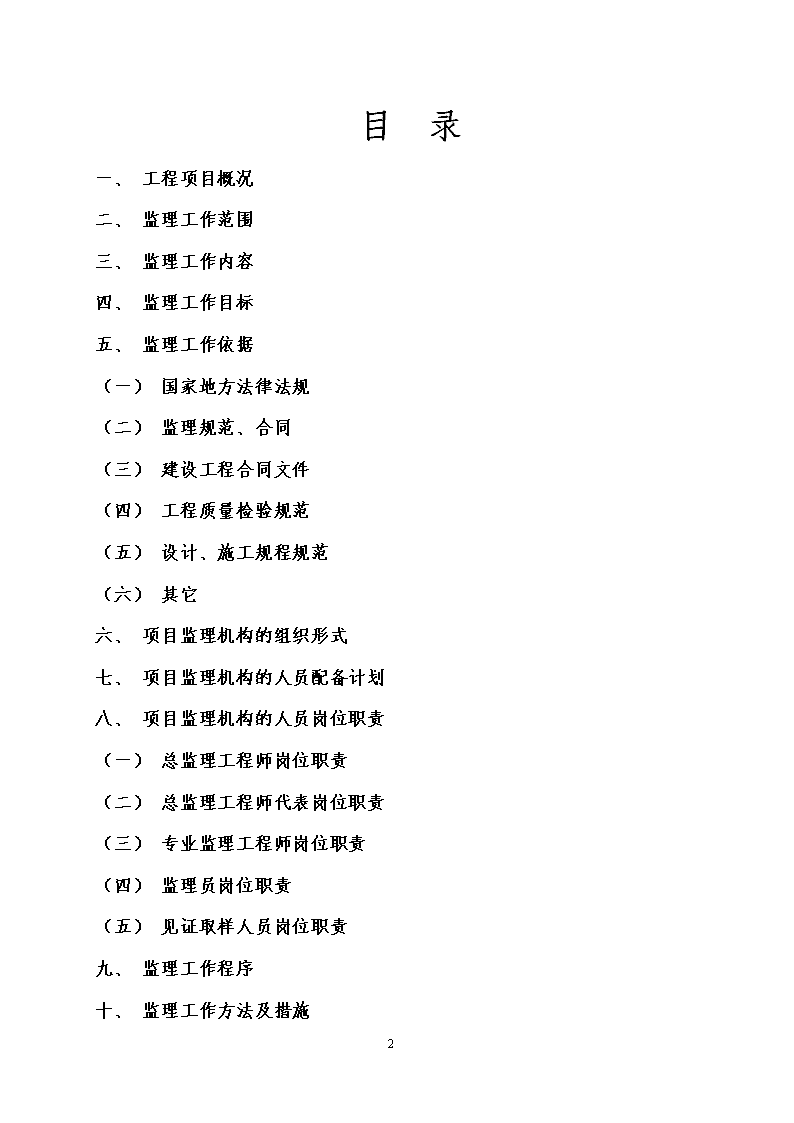 目　录

一、 工程项目概况

二、 监理工作范围

三、 监理工作内容

四、 监理工作目标

五、 监理工作依据

（一） 国家地方法律法规

（二） 监理规范、合同

（三） 建设工程合同文件

（四） 工程质量检验规范

（五） 设计、施工规程规范

（六） 其它

六、 项目监理机构的组织形式

七、 项目监理机构的人员配备计划

八、 项目监理机构的人员岗位职责

（一） 总监理工程师岗位职责

（二） 总监理工程师代表岗位职责

（三） 专业监理工程师岗位职责

（四） 监理员岗位职责

（五） 见证取样人员岗位职责

九、 监理工作程序

十、 监理工作方法及措施

2